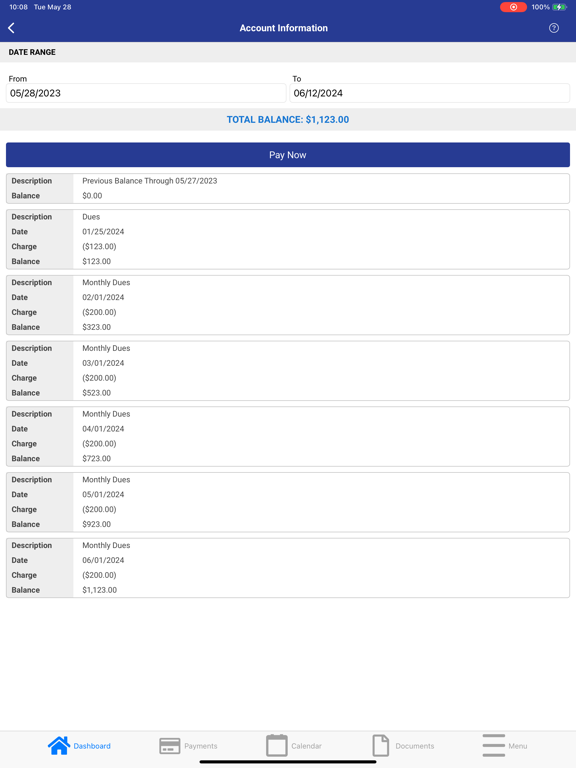 10:08 Tue May 28

100%

Account Information

DATE RANGE

From
05/28/2023

To
06/12/2024

TOTAL BALANCE: $1,123.00

Pay Now

| Description | Previous Balance Through 05/27/2023 |
|---|---|
| Balance | $0.00 |

| Description | Dues |
|---|---|
| Date | 01/25/2024 |
| Charge | ($123.00) |
| Balance | $123.00 |

| Description | Monthly Dues |
|---|---|
| Date | 02/01/2024 |
| Charge | ($200.00) |
| Balance | $323.00 |

| Description | Monthly Dues |
|---|---|
| Date | 03/01/2024 |
| Charge | ($200.00) |
| Balance | $523.00 |

| Description | Monthly Dues |
|---|---|
| Date | 04/01/2024 |
| Charge | ($200.00) |
| Balance | $723.00 |

| Description | Monthly Dues |
|---|---|
| Date | 05/01/2024 |
| Charge | ($200.00) |
| Balance | $923.00 |

| Description | Monthly Dues |
|---|---|
| Date | 06/01/2024 |
| Charge | ($200.00) |
| Balance | $1,123.00 |

Dashboard Payments Calendar Documents Menu